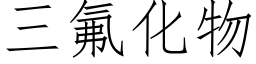 三氟化物